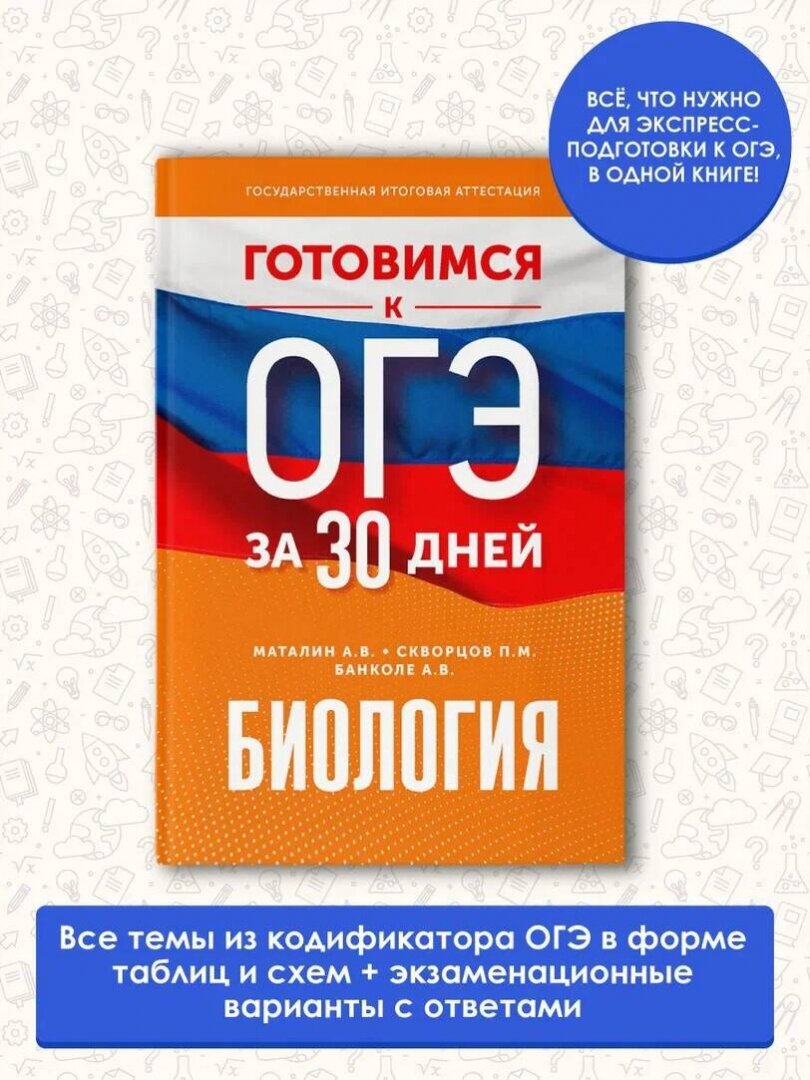 ВСЁ, ЧТО НУЖНО ДЛЯ ЭКСПРЕСС-ПОДГОТОВКИ К ОГЭ, В ОДНОЙ КНИГЕ!

ГОСУДАРСТВЕННАЯ ИТОГОВАЯ АТТЕСТАЦИЯ

ГОТОВИМСЯ К ОГЭ ЗА 30 ДНЕЙ

МАТАЛИН А.В. • СКВОРЦОВ П.М. БАНКОЛЕ А.В.

БИОЛОГИЯ

Все темы из кодификатора ОГЭ в форме таблиц и схем + экзаменационные варианты с ответами